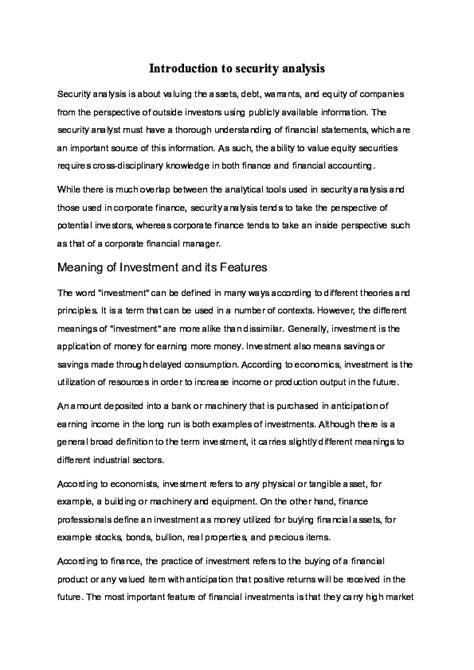 Introduction to security analysis

Security analysis is about valuing the assets, debt, warrants, and equity of companies from the perspective of outside investors using publicly available information. The security analyst must have a thorough understanding of financial statements, which are an important source of this information. As such, the ability to value equity securities requires cross-disciplinary knowledge in both finance and financial accounting.

While there is much overlap between the analytical tools used in security analysis and those used in corporate finance, security analysis tends to take the perspective of potential investors, whereas corporate finance tends to take an inside perspective such as that of a corporate financial manager.

Meaning of Investment and its Features

The word "investment" can be defined in many ways according to different theories and principles. It is a term that can be used in a number of contexts. However, the different meanings of "investment" are more alike than dissimilar. Generally, investment is the application of money for earning more money. Investment also means savings or savings made through delayed consumption. According to economics, investment is the utilization of resources in order to increase income or production output in the future.

An amount deposited into a bank or machinery that is purchased in anticipation of earning income in the long run is both examples of investments. Although there is a general broad definition to the term investment, it carries slightly different meanings to different industrial sectors.

According to economists, investment refers to any physical or tangible asset, for example, a building or machinery and equipment. On the other hand, finance professionals define an investment as money utilized for buying financial assets, for example stocks, bonds, bullion, real properties, and precious items.

According to finance, the practice of investment refers to the buying of a financial product or any valued item with anticipation that positive returns will be received in the future. The most important feature of financial investments is that they carry high market